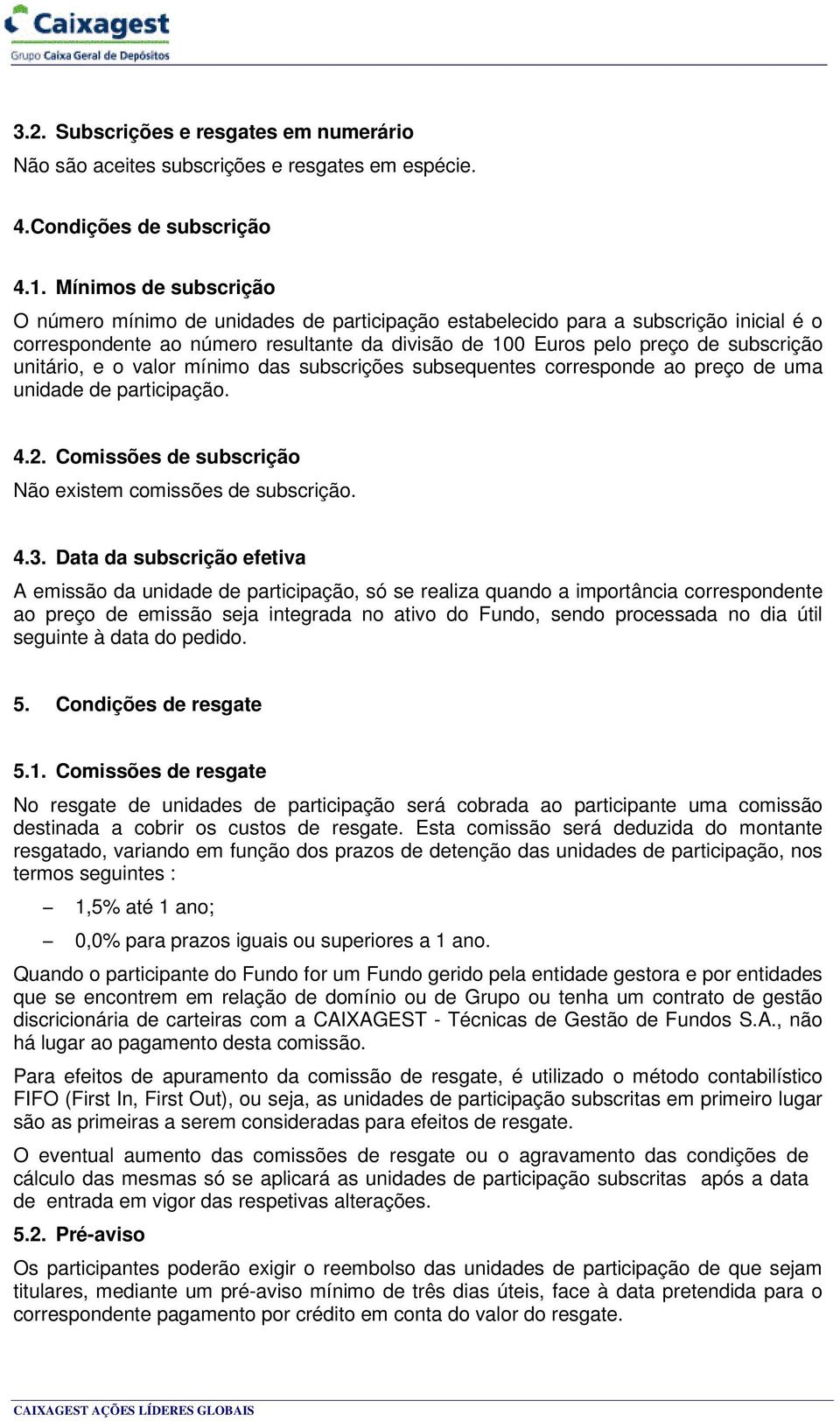 Caixagest
Grupo Caixa Geral de Depósitos

3.2. Subscrições e resgates em numerário
Não são aceites subscrições e resgates em espécie.

4.Condições de subscrição

4.1. Mínimos de subscrição
O número mínimo de unidades de participação estabelecido para a subscrição inicial é o correspondente ao número resultante da divisão de 100 Euros pelo preço de subscrição unitário, e o valor mínimo das subscrições subsequentes corresponde ao preço de uma unidade de participação.

4.2. Comissões de subscrição
Não existem comissões de subscrição.

4.3. Data da subscrição efetiva
A emissão da unidade de participação, só se realiza quando a importância correspondente ao preço de emissão seja integrada no ativo do Fundo, sendo processada no dia útil seguinte à data do pedido.

5. Condições de resgate

5.1. Comissões de resgate
No resgate de unidades de participação será cobrada ao participante uma comissão destinada a cobrir os custos de resgate. Esta comissão será deduzida do montante resgatado, variando em função dos prazos de detenção das unidades de participação, nos termos seguintes :

– 1,5% até 1 ano;

– 0,0% para prazos iguais ou superiores a 1 ano.

Quando o participante do Fundo for um Fundo gerido pela entidade gestora e por entidades que se encontrem em relação de domínio ou de Grupo ou tenha um contrato de gestão discricionária de carteiras com a CAIXAGEST - Técnicas de Gestão de Fundos S.A., não há lugar ao pagamento desta comissão.

Para efeitos de apuramento da comissão de resgate, é utilizado o método contabilístico FIFO (First In, First Out), ou seja, as unidades de participação subscritas em primeiro lugar são as primeiras a serem consideradas para efeitos de resgate.

O eventual aumento das comissões de resgate ou o agravamento das condições de cálculo das mesmas só se aplicará as unidades de participação subscritas após a data de entrada em vigor das respetivas alterações.

5.2. Pré-aviso
Os participantes poderão exigir o reembolso das unidades de participação de que sejam titulares, mediante um pré-aviso mínimo de três dias úteis, face à data pretendida para o correspondente pagamento por crédito em conta do valor do resgate.

CAIXAGEST AÇÕES LÍDERES GLOBAIS